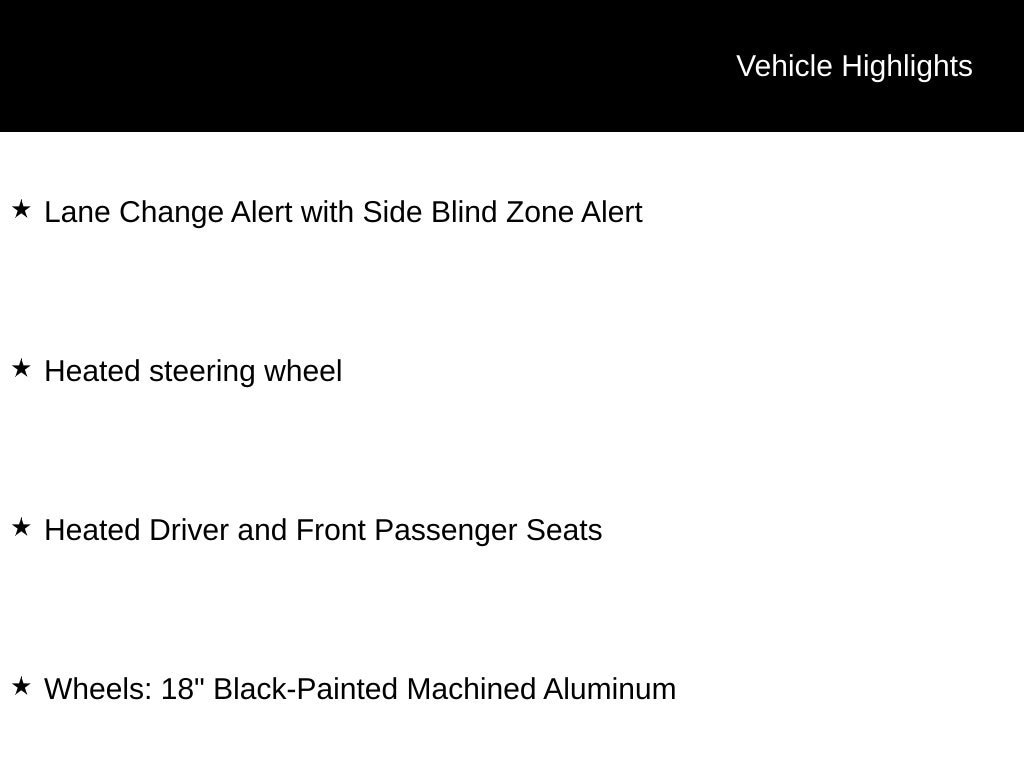 Vehicle Highlights

★ Lane Change Alert with Side Blind Zone Alert

★ Heated steering wheel

★ Heated Driver and Front Passenger Seats

★ Wheels: 18" Black-Painted Machined Aluminum